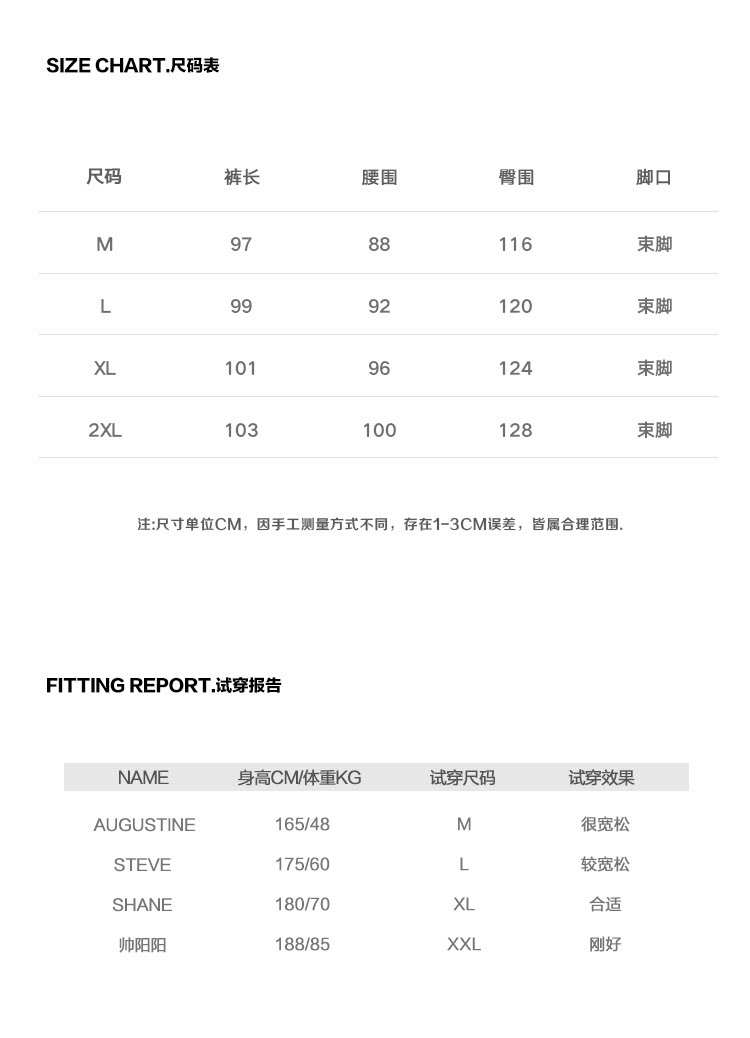 SIZE CHART.尺码表

| 尺码 | 裤长 | 腰围 | 臀围 | 脚口 |
|---|---|---|---|---|
| M | 97 | 88 | 116 | 束脚 |
| L | 99 | 92 | 120 | 束脚 |
| XL | 101 | 96 | 124 | 束脚 |
| 2XL | 103 | 100 | 128 | 束脚 |

注:尺寸单位CM，因手工测量方式不同，存在1-3CM误差，皆属合理范围.

FITTING REPORT.试穿报告

| NAME | 身高CM/体重KG | 试穿尺码 | 试穿效果 |
|---|---|---|---|
| AUGUSTINE | 165/48 | M | 很宽松 |
| STEVE | 175/60 | L | 较宽松 |
| SHANE | 180/70 | XL | 合适 |
| 帅阳阳 | 188/85 | XXL | 刚好 |